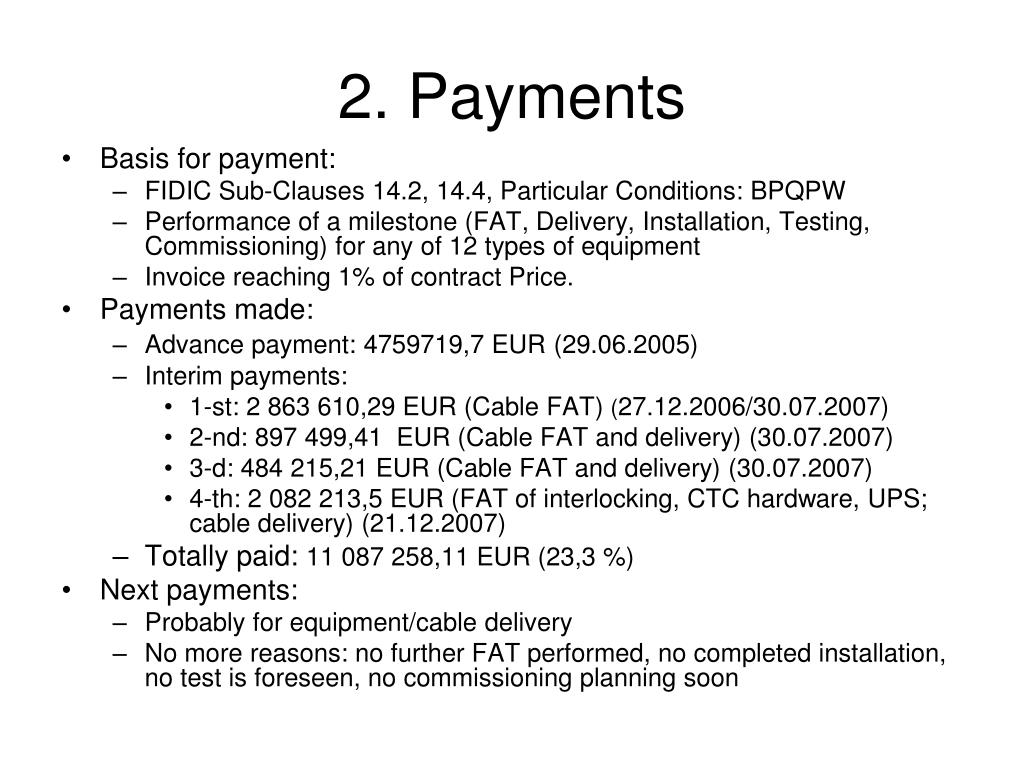 2. Payments

• Basis for payment:
  – FIDIC Sub-Clauses 14.2, 14.4, Particular Conditions: BPQPW
  – Performance of a milestone (FAT, Delivery, Installation, Testing, Commissioning) for any of 12 types of equipment
  – Invoice reaching 1% of contract Price.
• Payments made:
  – Advance payment: 4759719,7 EUR (29.06.2005)
  – Interim payments:
    • 1-st: 2 863 610,29 EUR (Cable FAT) (27.12.2006/30.07.2007)
    • 2-nd: 897 499,41 EUR (Cable FAT and delivery) (30.07.2007)
    • 3-d: 484 215,21 EUR (Cable FAT and delivery) (30.07.2007)
    • 4-th: 2 082 213,5 EUR (FAT of interlocking, CTC hardware, UPS; cable delivery) (21.12.2007)
  – Totally paid: 11 087 258,11 EUR (23,3 %)
• Next payments:
  – Probably for equipment/cable delivery
  – No more reasons: no further FAT performed, no completed installation, no test is foreseen, no commissioning planning soon